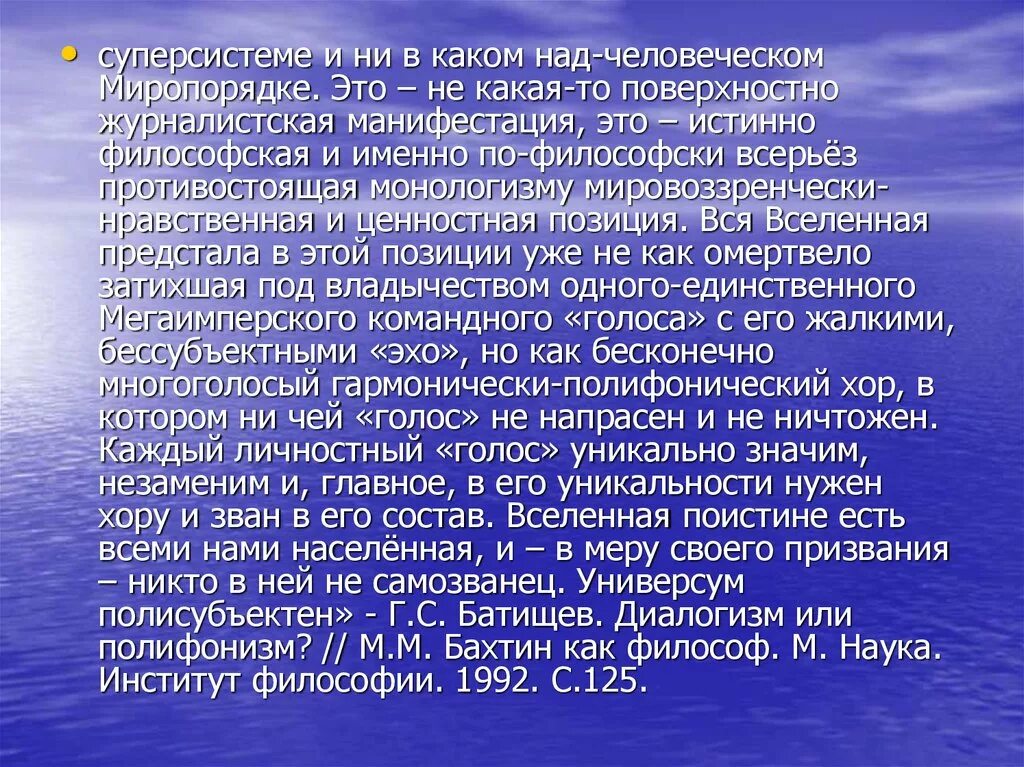 • суперсистеме и ни в каком над-человеческом Миропорядке. Это – не какая-то поверхностно журналистская манифестация, это – истинно философская и именно по-философски всерьёз противостоящая монологизму мировоззренчески-нравственная и ценностная позиция. Вся Вселенная предстала в этой позиции уже не как омертвело затихшая под владычеством одного-единственного Мегаимперского командного «голоса» с его жалкими, бессубъектными «эхо», но как бесконечно многоголосый гармонически-полифонический хор, в котором ни чей «голос» не напрасен и не ничтожен. Каждый личностный «голос» уникально значим, незаменим и, главное, в его уникальности нужен хору и зван в его состав. Вселенная поистине есть всеми нами населённая, и – в меру своего призвания – никто в ней не самозванец. Универсум полисубъектен» - Г.С. Батищев. Диалогизм или полифонизм? // М.М. Бахтин как философ. М. Наука. Институт философии. 1992. С.125.